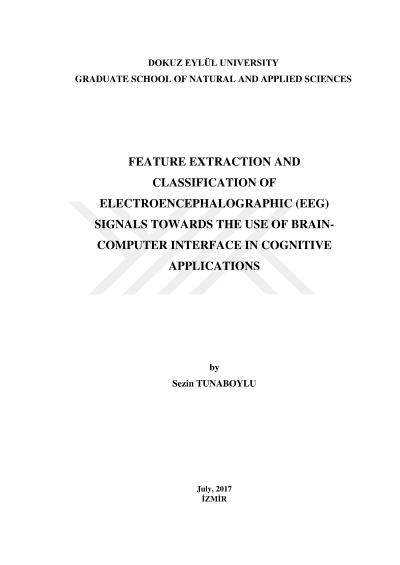 DOKUZ EYLÜL UNIVERSITY
GRADUATE SCHOOL OF NATURAL AND APPLIED SCIENCES

FEATURE EXTRACTION AND CLASSIFICATION OF ELECTROENCEPHALOGRAPHIC (EEG) SIGNALS TOWARDS THE USE OF BRAIN-COMPUTER INTERFACE IN COGNITIVE APPLICATIONS

by
Sezin TUNABOYLU

July, 2017
İZMİR